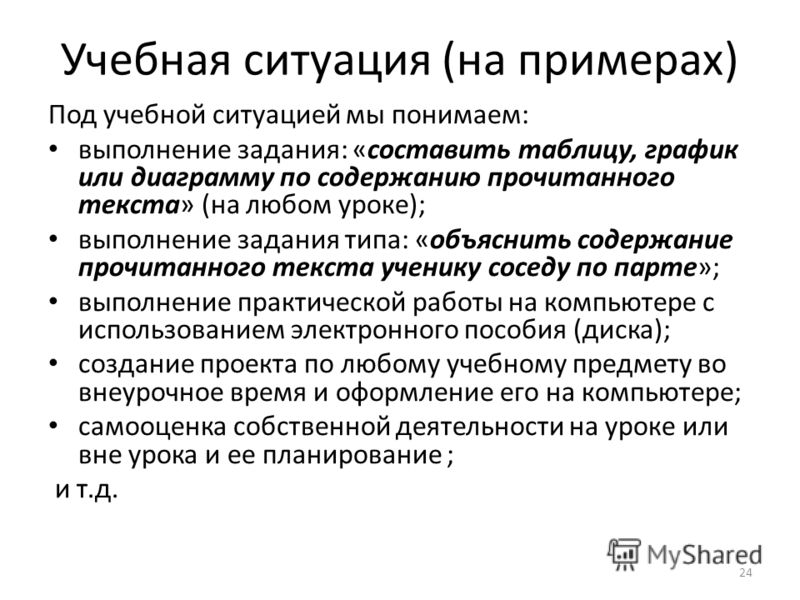 Учебная ситуация (на примерах)

Под учебной ситуацией мы понимаем:

• выполнение задания: «составить таблицу, график или диаграмму по содержанию прочитанного текста» (на любом уроке);
• выполнение задания типа: «объяснить содержание прочитанного текста ученику соседу по парте»;
• выполнение практической работы на компьютере с использованием электронного пособия (диска);
• создание проекта по любому учебному предмету во внеурочное время и оформление его на компьютере;
• самооценка собственной деятельности на уроке или вне урока и ее планирование ;

и т.д.

MyShared

24